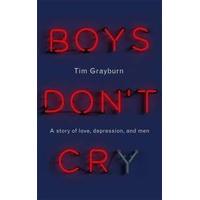 BOYS

Tim Grayburn

DON'T

A story of love, depression, and men

CRY